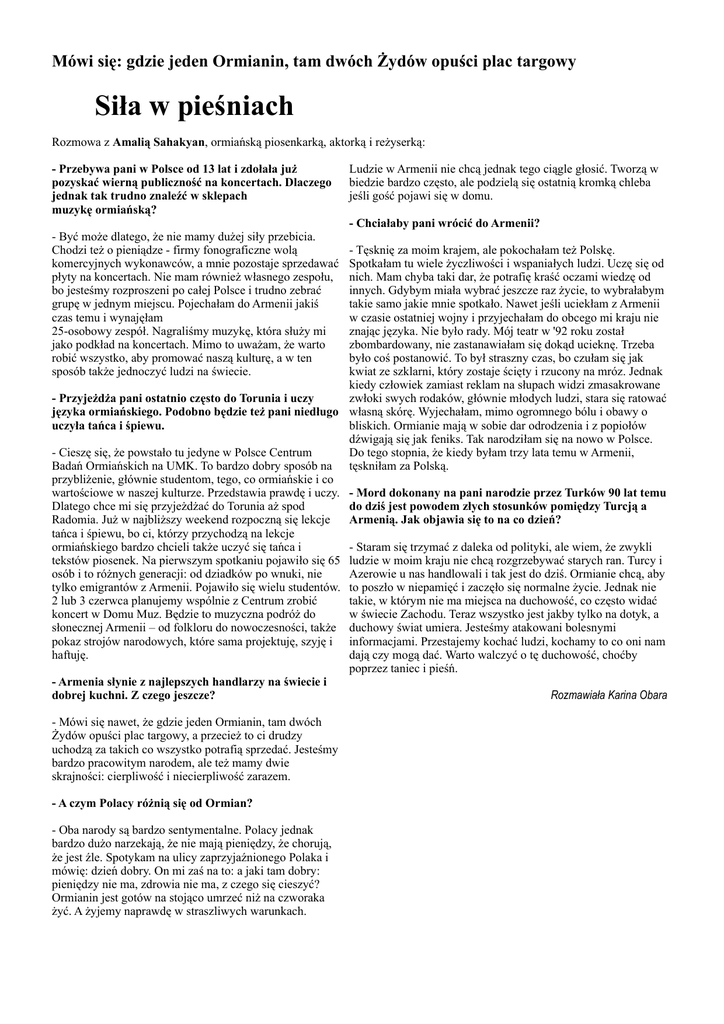 Mówi się: gdzie jeden Ormianin, tam dwóch Żydów opuści plac targowy

Siła w pieśniach

Rozmowa z Amalią Sahakyan, ormiańską piosenkarką, aktorką i reżyserką:

- Przebywa pani w Polsce od 13 lat i zdołała już pozyskać wierną publiczność na koncertach. Dlaczego jednak tak trudno znaleźć w sklepach muzykę ormiańską?

- Być może dlatego, że nie mamy dużej siły przebicia. Chodzi też o pieniądze - firmy fonograficzne wolą komercyjnych wykonawców, a mnie pozostaje sprzedawać płyty na koncertach. Nie mam również własnego zespołu, bo jesteśmy rozproszeni po całej Polsce i trudno zebrać grupę w jednym miejscu. Pojechałam do Armenii jakiś czas temu i wynajęłam 25-osobowy zespół. Nagraliśmy muzykę, która służy mi jako podkład na koncertach. Mimo to uważam, że warto robić wszystko, aby promować naszą kulturę, a w ten sposób także jednoczyć ludzi na świecie.

- Przyjeżdża pani ostatnio często do Torunia i uczy języka ormiańskiego. Podobno będzie też pani niedługo uczyła tańca i śpiewu.

- Cieszę się, że powstało tu jedyne w Polsce Centrum Badań Ormiańskich na UMK. To bardzo dobry sposób na przybliżenie, głównie studentom, tego, co ormiańskie i co wartościowe w naszej kulturze. Przedstawia prawdę i uczy. Dlatego chce mi się przyjeżdżać do Torunia aż spod Radomia. Już w najbliższy weekend rozpoczną się lekcje tańca i śpiewu, bo ci, którzy przychodzą na lekcje ormiańskiego bardzo chcieli także uczyć się tańca i tekstów piosenek. Na pierwszym spotkaniu pojawiło się 65 osób i to różnych generacji: od dziadków po wnuki, nie tylko emigrantów z Armenii. Pojawiło się wielu studentów. 2 lub 3 czerwca planujemy wspólnie z Centrum zrobić koncert w Domu Muz. Będzie to muzyczna podróż do słonecznej Armenii – od folkloru do nowoczesności, także pokaz strojów narodowych, które sama projektuję, szyję i haftuję.

- Armenia słynie z najlepszych handlarzy na świecie i dobrej kuchni. Z czego jeszcze?

- Mówi się nawet, że gdzie jeden Ormianin, tam dwóch Żydów opuści plac targowy, a przecież to ci drudzy uchodzą za takich co wszystko potrafią sprzedać. Jesteśmy bardzo pracowitym narodem, ale też mamy dwie skrajności: cierpliwość i niecierpliwość zarazem.

- A czym Polacy różnią się od Ormian?

- Oba narody są bardzo sentymentalne. Polacy jednak bardzo dużo narzekają, że nie mają pieniędzy, że chorują, że jest źle. Spotykam na ulicy zaprzyjaźnionego Polaka i mówię: dzień dobry. On mi zaś na to: a jaki tam dobry: pieniędzy nie ma, zdrowia nie ma, z czego się cieszyć? Ormianin jest gotów na stojąco umrzeć niż na czworaka żyć. A żyjemy naprawdę w straszliwych warunkach.

Ludzie w Armenii nie chcą jednak tego ciągle głosić. Tworzą w biedzie bardzo często, ale podzielą się ostatnią kromką chleba jeśli gość pojawi się w domu.

- Chciałaby pani wrócić do Armenii?

- Tęsknię za moim krajem, ale pokochałam też Polskę. Spotkałam tu wiele życzliwości i wspaniałych ludzi. Uczę się od nich. Mam chyba taki dar, że potrafię kraść oczami wiedzę od innych. Gdybym miała wybrać jeszcze raz życie, to wybrałabym takie samo jakie mnie spotkało. Nawet jeśli uciekłam z Armenii w czasie ostatniej wojny i przyjechałam do obcego mi kraju nie znając języka. Nie było rady. Mój teatr w '92 roku został zbombardowany, nie zastanawiałam się dokąd ucieknę. Trzeba było coś postanowić. To był straszny czas, bo czułam się jak kwiat ze szklarni, który zostaje ścięty i rzucony na mróz. Jednak kiedy człowiek zamiast reklam na słupach widzi zmasakrowane zwłoki swych rodaków, głównie młodych ludzi, stara się ratować własną skórę. Wyjechałam, mimo ogromnego bólu i obawy o bliskich. Ormianie mają w sobie dar odrodzenia i z popiołów dźwigają się jak feniks. Tak narodziłam się na nowo w Polsce. Do tego stopnia, że kiedy byłam trzy lata temu w Armenii, tęskniłam za Polską.

- Mord dokonany na pani narodzie przez Turków 90 lat temu do dziś jest powodem złych stosunków pomiędzy Turcją a Armenią. Jak objawia się to na co dzień?

- Staram się trzymać z daleka od polityki, ale wiem, że zwykli ludzie w moim kraju nie chcą rozgrzebywać starych ran. Turcy i Azerowie u nas handlowali i tak jest do dziś. Ormianie chcą, aby to poszło w niepamięć i zaczęło się normalne życie. Jednak nie takie, w którym nie ma miejsca na duchowość, co często widać w świecie Zachodu. Teraz wszystko jest jakby tylko na dotyk, a duchowy świat umiera. Jesteśmy atakowani bolesnymi informacjami. Przestajemy kochać ludzi, kochamy to co oni nam dają czy mogą dać. Warto walczyć o tę duchowość, choćby poprzez taniec i pieśń.

Rozmawiała Karina Obara